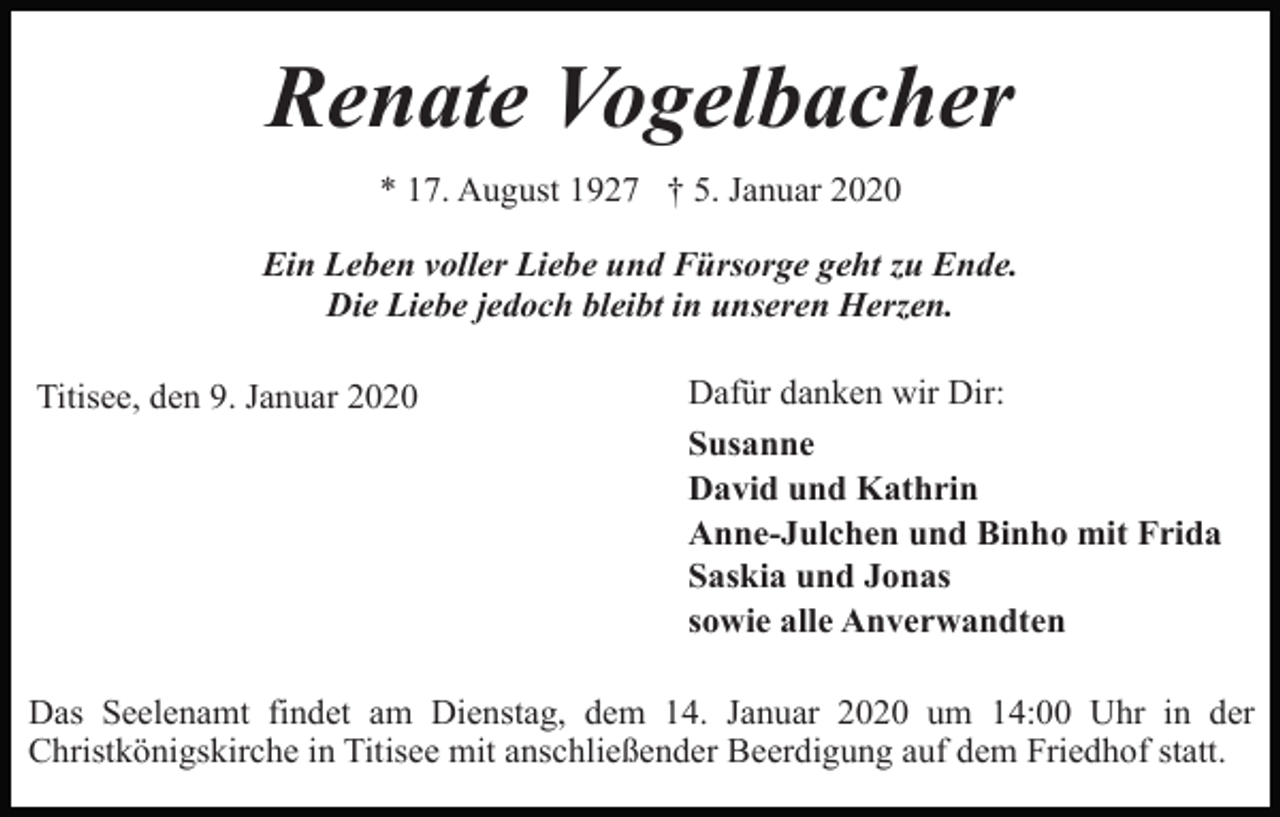 Renate Vogelbacher

* 17. August 1927 † 5. Januar 2020

Ein Leben voller Liebe und Fürsorge geht zu Ende.
Die Liebe jedoch bleibt in unseren Herzen.

Titisee, den 9. Januar 2020

Dafür danken wir Dir:

Susanne
David und Kathrin
Anne-Julchen und Binho mit Frida
Saskia und Jonas
sowie alle Anverwandten

Das Seelenamt findet am Dienstag, dem 14. Januar 2020 um 14:00 Uhr in der Christkönigskirche in Titisee mit anschließender Beerdigung auf dem Friedhof statt.